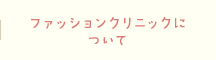 ファッションクリニックについて